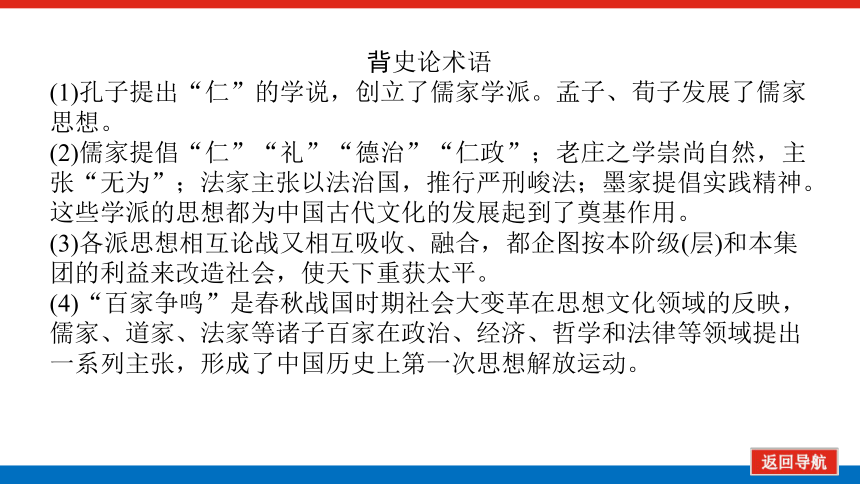 背史论术语

(1)孔子提出“仁”的学说，创立了儒家学派。孟子、荀子发展了儒家思想。

(2)儒家提倡“仁”“礼”“德治”“仁政”；老庄之学崇尚自然，主张“无为”；法家主张以法治国，推行严刑峻法；墨家提倡实践精神。这些学派的思想都为中国古代文化的发展起到了奠基作用。

(3)各派思想相互论战又相互吸收、融合，都企图按本阶级(层)和本集团的利益来改造社会，使天下重获太平。

(4)“百家争鸣”是春秋战国时期社会大变革在思想文化领域的反映，儒家、道家、法家等诸子百家在政治、经济、哲学和法律等领域提出一系列主张，形成了中国历史上第一次思想解放运动。

返回导航